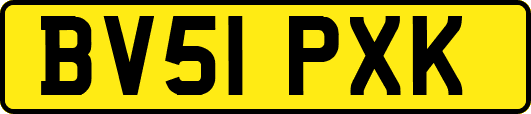 BV51 PXK